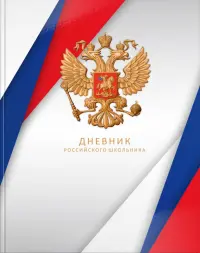 ДНЕВНИК
РОССИЙСКОГО ШКОЛЬНИКА